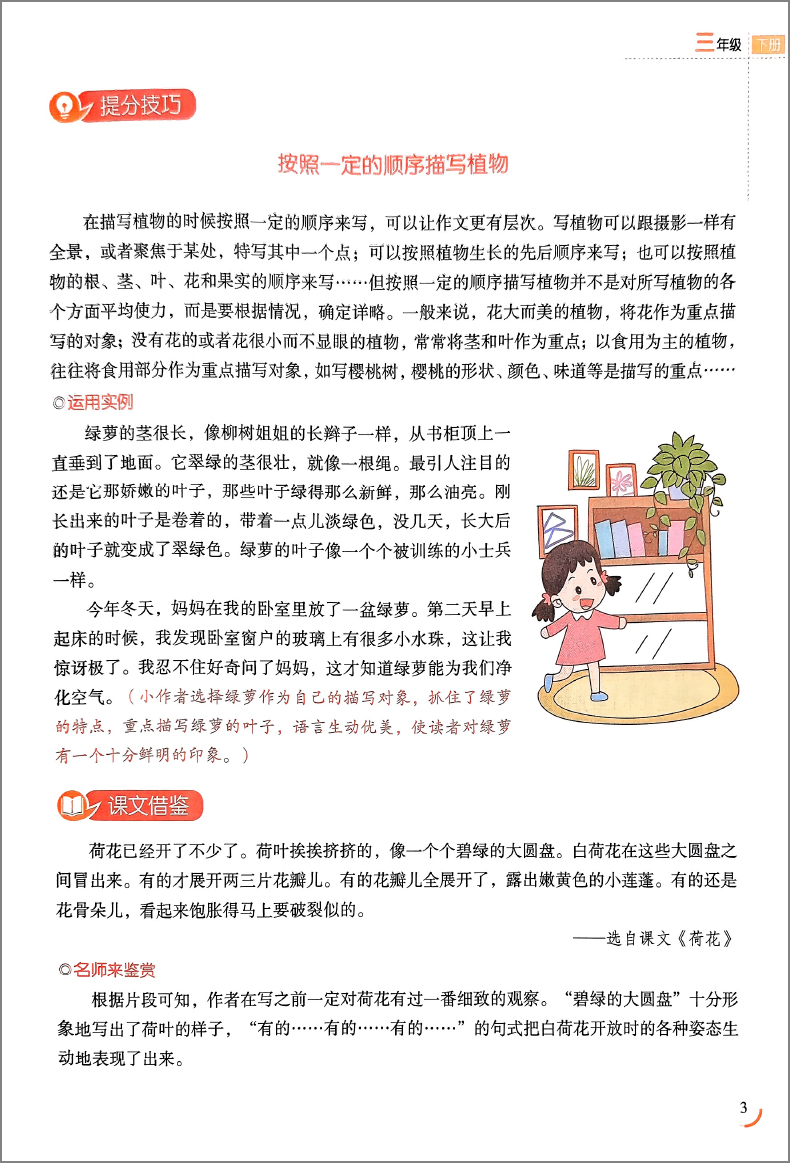 三年级 下册

提分技巧

按照一定的顺序描写植物

在描写植物的时候按照一定的顺序来写，可以让作文更有层次。写植物可以跟摄影一样有全景，或者聚焦于某处，特写其中一个点；可以按照植物生长的先后顺序来写；也可以按照植物的根、茎、叶、花和果实的顺序来写……但按照一定的顺序描写植物并不是对所写植物的各个方面平均使力，而是要根据情况，确定详略。一般来说，花大而美的植物，将花作为重点描写的对象；没有花的或者花很小而不显眼的植物，常常将茎和叶作为重点；以食用为主的植物，往往将食用部分作为重点描写对象，如写樱桃树，樱桃的形状、颜色、味道等是描写的重点……

◎运用实例

绿萝的茎很长，像柳树姐姐的长辫子一样，从书柜顶上一直垂到了地面。它翠绿的茎很壮，就像一根绳。最引人注目的还是它那娇嫩的叶子，那些叶子绿得那么新鲜，那么油亮。刚长出来的叶子是卷着的，带着一点儿淡绿色，没几天，长大后的叶子就变成了翠绿色。绿萝的叶子像一个个被训练的小士兵一样。

今年冬天，妈妈在我的卧室里放了一盆绿萝。第二天早上起床的时候，我发现卧室窗户的玻璃上有很多小水珠，这让我惊讶极了。我忍不住好奇问了妈妈，这才知道绿萝能为我们净化空气。（小作者选择绿萝作为自己的描写对象，抓住了绿萝的特点，重点描写绿萝的叶子，语言生动优美，使读者对绿萝有一个十分鲜明的印象。）

课文借鉴

荷花已经开了不少了。荷叶挨挨挤挤的，像一个个碧绿的大圆盘。白荷花在这些大圆盘之间冒出来。有的才展开两三片花瓣儿。有的花瓣儿全展开了，露出嫩黄色的小莲蓬。有的还是花骨朵儿，看起来饱胀得马上要破裂似的。

——选自课文《荷花》

◎名师来鉴赏

根据片段可知，作者在写之前一定对荷花有过一番细致的观察。“碧绿的大圆盘”十分形象地写出了荷叶的样子，“有的……有的……有的……”的句式把白荷花开放时的各种姿态生动地表现了出来。

3